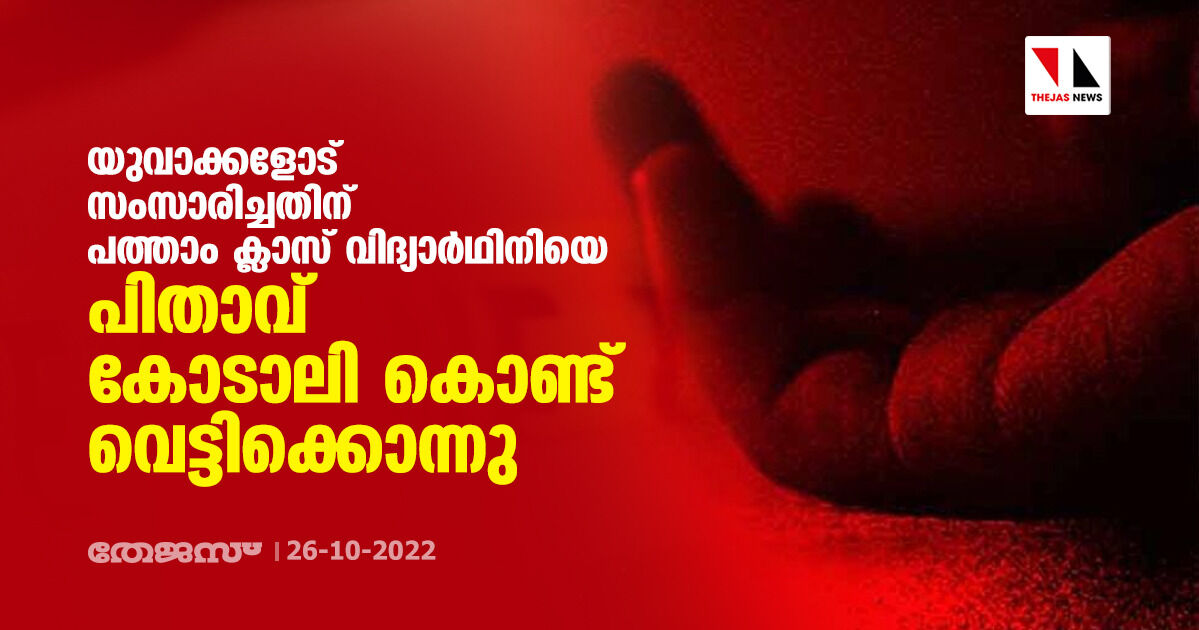 THEJAS NEWS

യുവാക്കളോട് സംസാരിച്ചതിന് പത്താം ക്ലാസ് വിദ്യാർഥിനിയെ

പിതാവ് കോടാലി കൊണ്ട് വെട്ടിക്കൊന്നു

തേജസ് | 26-10-2022